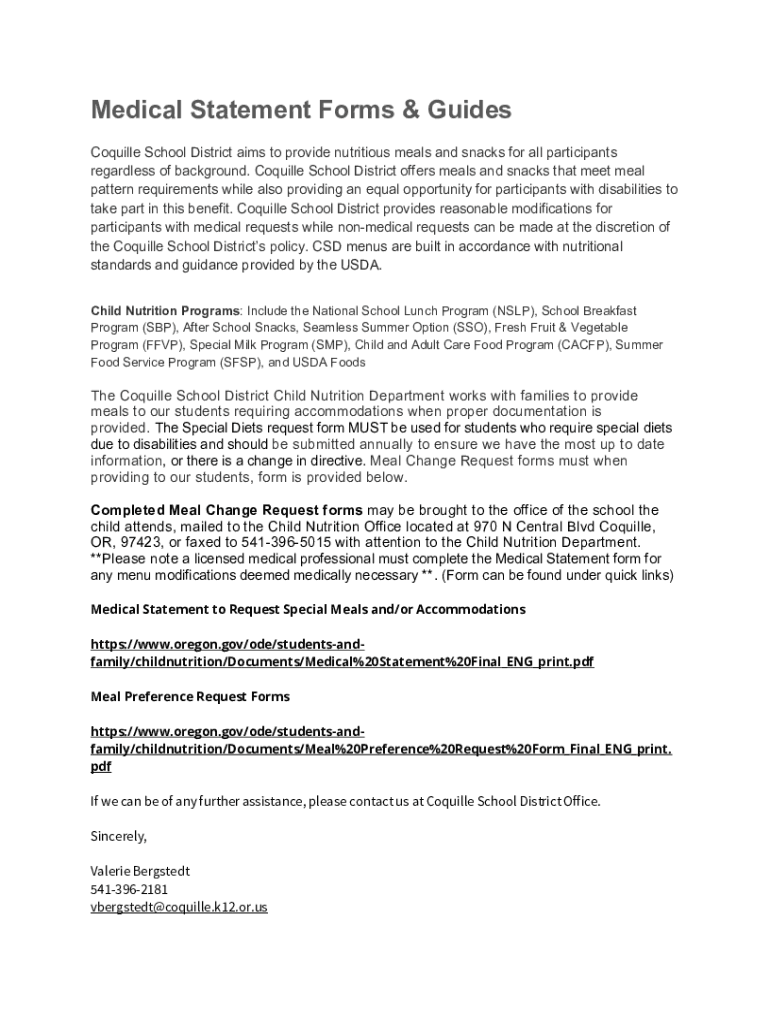 Medical Statement Forms & Guides

Coquille School District aims to provide nutritious meals and snacks for all participants regardless of background. Coquille School District offers meals and snacks that meet meal pattern requirements while also providing an equal opportunity for participants with disabilities to take part in this benefit. Coquille School District provides reasonable modifications for participants with medical requests while non-medical requests can be made at the discretion of the Coquille School District's policy. CSD menus are built in accordance with nutritional standards and guidance provided by the USDA.

Child Nutrition Programs: Include the National School Lunch Program (NSLP), School Breakfast Program (SBP), After School Snacks, Seamless Summer Option (SSO), Fresh Fruit & Vegetable Program (FFVP), Special Milk Program (SMP), Child and Adult Care Food Program (CACFP), Summer Food Service Program (SFSP), and USDA Foods

The Coquille School District Child Nutrition Department works with families to provide meals to our students requiring accommodations when proper documentation is provided. The Special Diets request form MUST be used for students who require special diets due to disabilities and should be submitted annually to ensure we have the most up to date information, or there is a change in directive. Meal Change Request forms must when providing to our students, form is provided below.

Completed Meal Change Request forms may be brought to the office of the school the child attends, mailed to the Child Nutrition Office located at 970 N Central Blvd Coquille, OR, 97423, or faxed to 541-396-5015 with attention to the Child Nutrition Department. **Please note a licensed medical professional must complete the Medical Statement form for any menu modifications deemed medically necessary **. (Form can be found under quick links)

Medical Statement to Request Special Meals and/or Accommodations

https://www.oregon.gov/ode/students-and-family/childnutrition/Documents/Medical%20Statement%20Final_ENG_print.pdf

Meal Preference Request Forms

https://www.oregon.gov/ode/students-and-family/childnutrition/Documents/Meal%20Preference%20Request%20Form_Final_ENG_print.pdf

If we can be of any further assistance, please contact us at Coquille School District Office.

Sincerely,

Valerie Bergstedt
541-396-2181
vbergstedt@coquille.k12.or.us